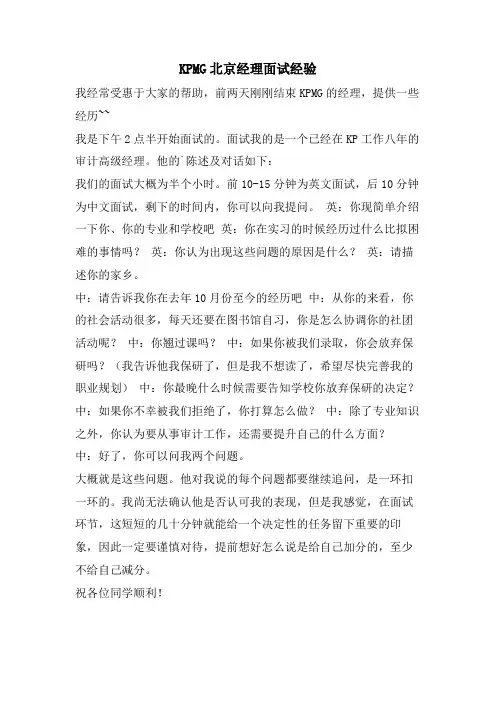 KPMG 北京经理面试经验

我经常受惠于大家的帮助，前两天刚刚结束 KPMG 的经理，提供一些经历~~

我是下午 2 点半开始面试的。面试我的是一个已经在 KP 工作八年的审计高级经理。他的`陈述及对话如下：

我们的面试大概为半个小时。前 10-15 分钟为英文面试，后 10 分钟为中文面试，剩下的时间内，你可以向我提问。 英：你现简单介绍一下你、你的专业和学校吧 英：你在实习的时候经历过什么比拟困难的事情吗？ 英：你认为出现这些问题的原因是什么？ 英：请描述你的家乡。

中：请告诉我你在去年 10 月份至今的经历吧 中：从你的来看，你的社会活动很多，每天还要在图书馆自习，你是怎么协调你的社团活动呢？ 中：你翘过课吗？ 中：如果你被我们录取，你会放弃保研吗？（我告诉他我保研了，但是我不想读了，希望尽快完善我的职业规划） 中：你最晚什么时候需要告知学校你放弃保研的决定？ 中：如果你不幸被我们拒绝了，你打算怎么做？ 中：除了专业知识之外，你认为要从事审计工作，还需要提升自己的什么方面？

中：好了，你可以问我两个问题。

大概就是这些问题。他对我说的每个问题都要继续追问，是一环扣一环的。我尚无法确认他是否认可我的表现，但是我感觉，在面试环节，这短短的几十分钟就能给一个决定性的任务留下重要的印象，因此一定要谨慎对待，提前想好怎么说是给自己加分的，至少不给自己减分。

祝各位同学顺利！